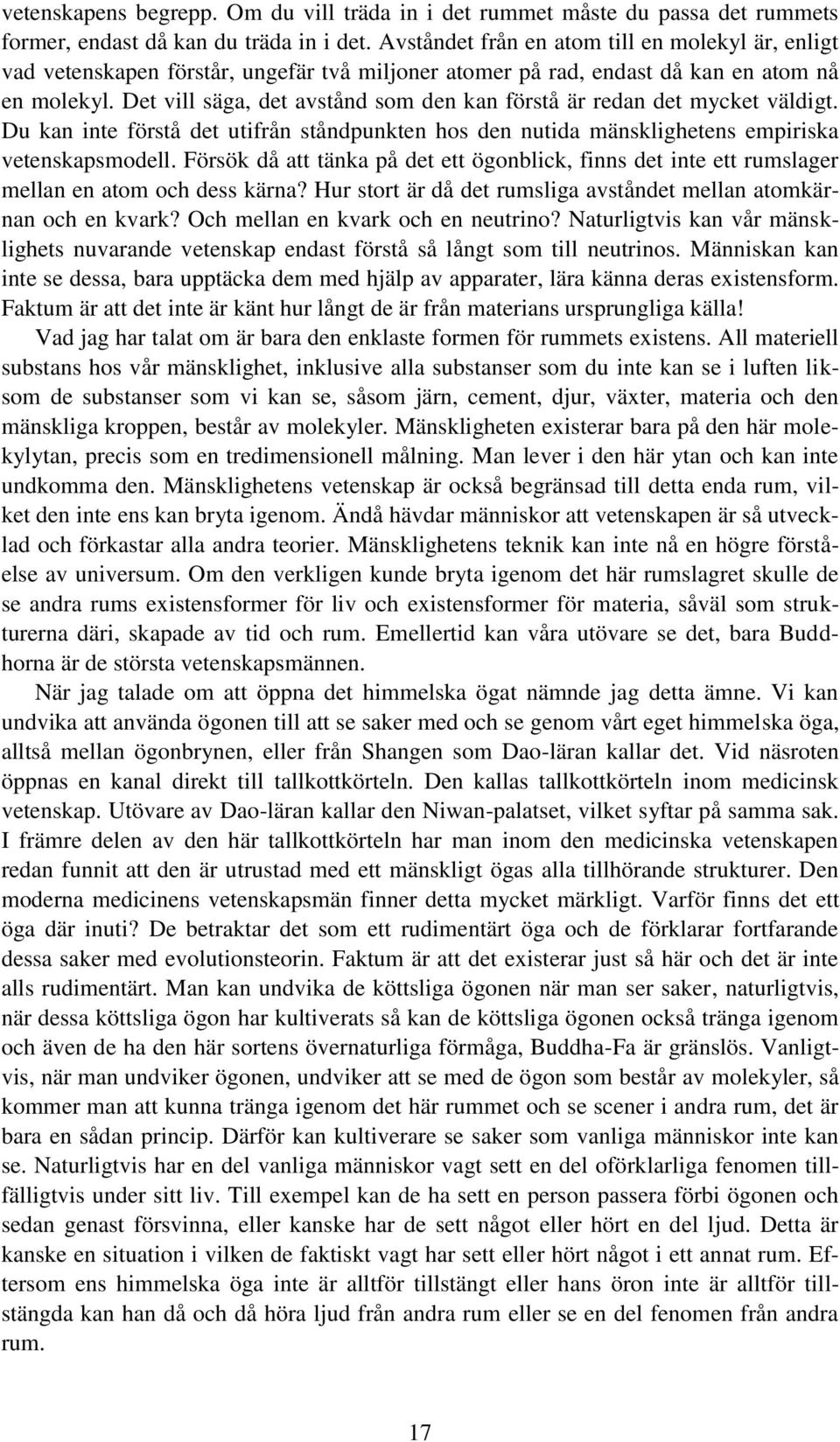 vetenskapens begrepp. Om du vill träda in i det rummet måste du passa det rummets former, endast då kan du träda in i det. Avståndet från en atom till en molekyl är, enligt vad vetenskapen förstår, ungefär två miljoner atomer på rad, endast då kan en atom nå en molekyl. Det vill säga, det avstånd som den kan förstå är redan det mycket väldigt. Du kan inte förstå det utifrån ståndpunkten hos den nutida mänsklighetens empiriska vetenskapsmodell. Försök då att tänka på det ett ögonblick, finns det inte ett rumslager mellan en atom och dess kärna? Hur stort är då det rumsliga avståndet mellan atomkärnan och en kvark? Och mellan en kvark och en neutrino? Naturligtvis kan vår mänsklighets nuvarande vetenskap endast förstå så långt som till neutrinos. Människan kan inte se dessa, bara upptäcka dem med hjälp av apparater, lära känna deras existensform. Faktum är att det inte är känt hur långt de är från materians ursprungliga källa!

Vad jag har talat om är bara den enklaste formen för rummets existens. All materiell substans hos vår mänsklighet, inklusive alla substanser som du inte kan se i luften liksom de substanser som vi kan se, såsom järn, cement, djur, växter, materia och den mänskliga kroppen, består av molekyler. Mänskligheten existerar bara på den här molekylytan, precis som en tredimensionell målning. Man lever i den här ytan och kan inte undkomma den. Mänsklighetens vetenskap är också begränsad till detta enda rum, vilket den inte ens kan bryta igenom. Ändå hävdar människor att vetenskapen är så utvecklad och förkastar alla andra teorier. Mänsklighetens teknik kan inte nå en högre förståelse av universum. Om den verkligen kunde bryta igenom det här rumslagret skulle de se andra rums existensformer för liv och existensformer för materia, såväl som strukturerna däri, skapade av tid och rum. Emellertid kan våra utövare se det, bara Buddhorna är de största vetenskapsmännen.

När jag talade om att öppna det himmelska ögat nämnde jag detta ämne. Vi kan undvika att använda ögonen till att se saker med och se genom vårt eget himmelska öga, alltså mellan ögonbrynen, eller från Shangen som Dao-läran kallar det. Vid näsroten öppnas en kanal direkt till tallkottkörteln. Den kallas tallkottkörteln inom medicinsk vetenskap. Utövare av Dao-läran kallar den Niwan-palatset, vilket syftar på samma sak. I främre delen av den här tallkottkörteln har man inom den medicinska vetenskapen redan funnit att den är utrustad med ett mänskligt ögas alla tillhörande strukturer. Den moderna medicinens vetenskapsmän finner detta mycket märkligt. Varför finns det ett öga där inuti? De betraktar det som ett rudimentärt öga och de förklarar fortfarande dessa saker med evolutionsteorin. Faktum är att det existerar just så här och det är inte alls rudimentärt. Man kan undvika de köttsliga ögonen när man ser saker, naturligtvis, när dessa köttsliga ögon har kultiverats så kan de köttsliga ögonen också tränga igenom och även de ha den här sortens övernaturliga förmåga, Buddha-Fa är gränslös. Vanligtvis, när man undviker ögonen, undviker att se med de ögon som består av molekyler, så kommer man att kunna tränga igenom det här rummet och se scener i andra rum, det är bara en sådan princip. Därför kan kultiverare se saker som vanliga människor inte kan se. Naturligtvis har en del vanliga människor vagt sett en del oförklarliga fenomen tillfälligtvis under sitt liv. Till exempel kan de ha sett en person passera förbi ögonen och sedan genast försvinna, eller kanske har de sett något eller hört en del ljud. Detta är kanske en situation i vilken de faktiskt vagt har sett eller hört något i ett annat rum. Eftersom ens himmelska öga inte är alltför tillstängt eller hans öron inte är alltför tillstängda kan han då och då höra ljud från andra rum eller se en del fenomen från andra rum.

17